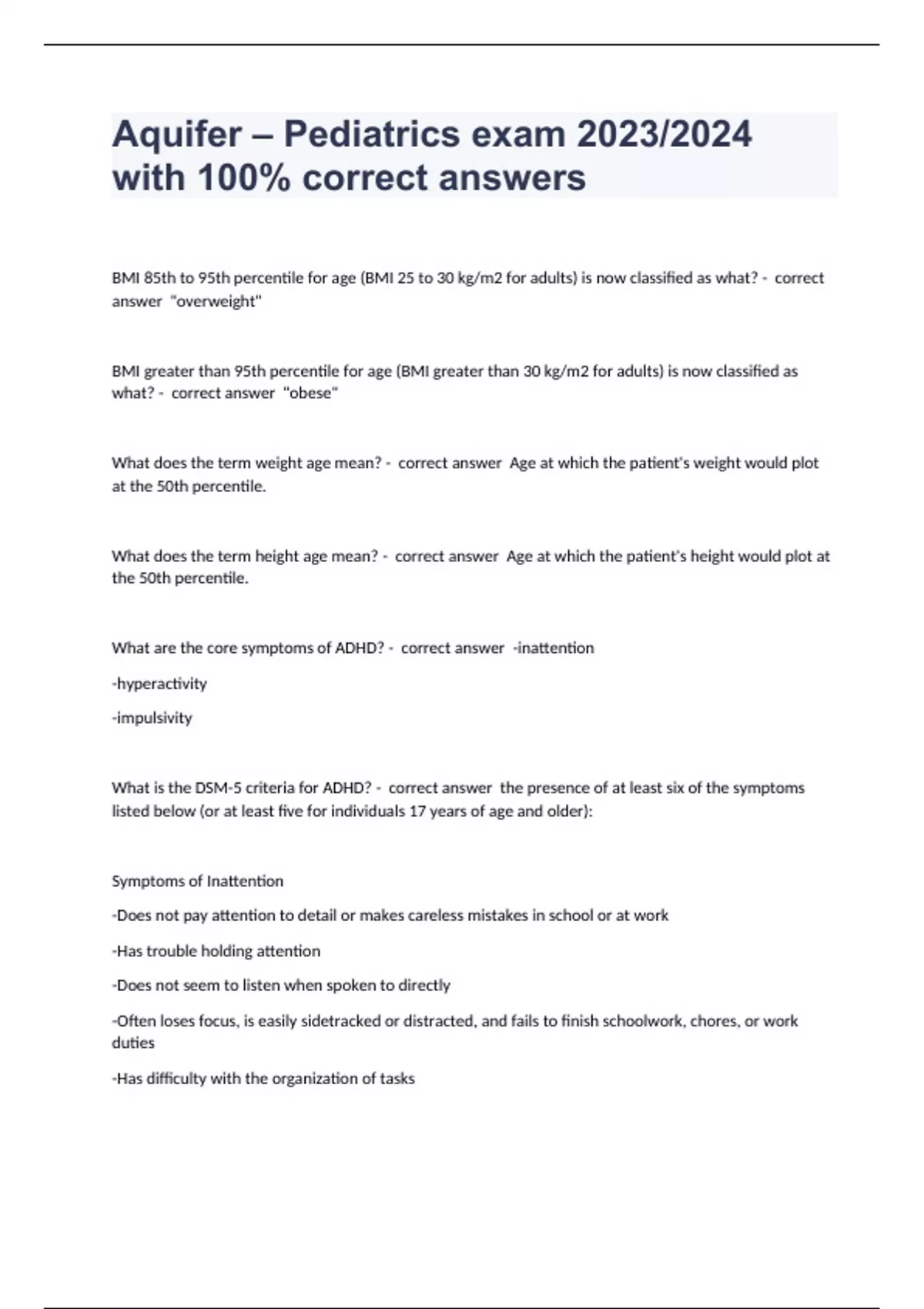 Aquifer – Pediatrics exam 2023/2024 with 100% correct answers

BMI 85th to 95th percentile for age (BMI 25 to 30 kg/m2 for adults) is now classified as what? - correct answer "overweight"

BMI greater than 95th percentile for age (BMI greater than 30 kg/m2 for adults) is now classified as what? - correct answer "obese"

What does the term weight age mean? - correct answer Age at which the patient's weight would plot at the 50th percentile.

What does the term height age mean? - correct answer Age at which the patient's height would plot at the 50th percentile.

What are the core symptoms of ADHD? - correct answer -inattention

-hyperactivity

-impulsivity

What is the DSM-5 criteria for ADHD? - correct answer the presence of at least six of the symptoms listed below (or at least five for individuals 17 years of age and older):

Symptoms of Inattention

-Does not pay attention to detail or makes careless mistakes in school or at work

-Has trouble holding attention

-Does not seem to listen when spoken to directly

-Often loses focus, is easily sidetracked or distracted, and fails to finish schoolwork, chores, or work duties

-Has difficulty with the organization of tasks